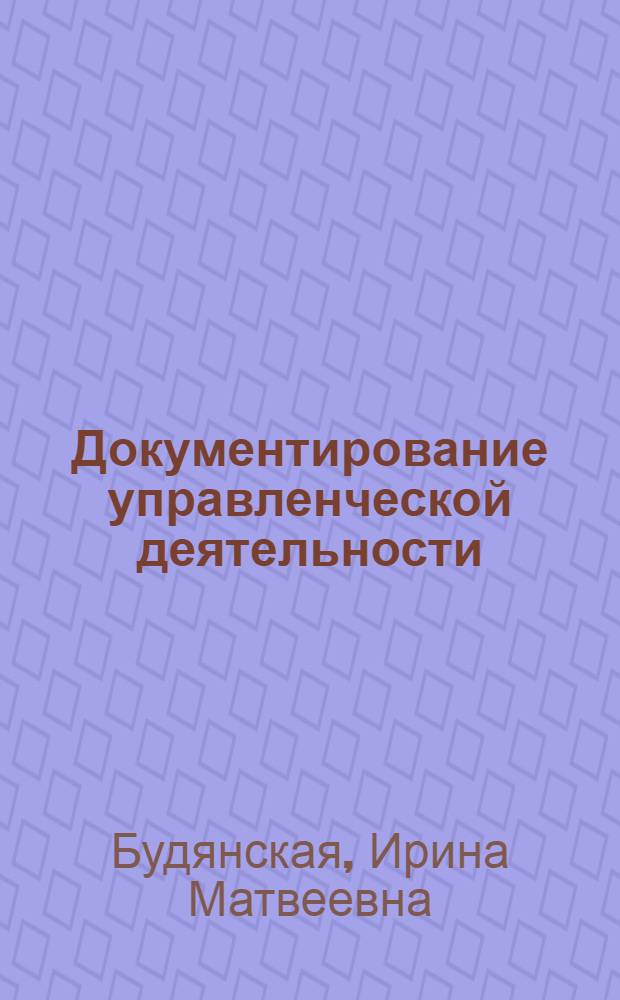 Документирование управленческой деятельности

Будянская, Ирина Матвеевна